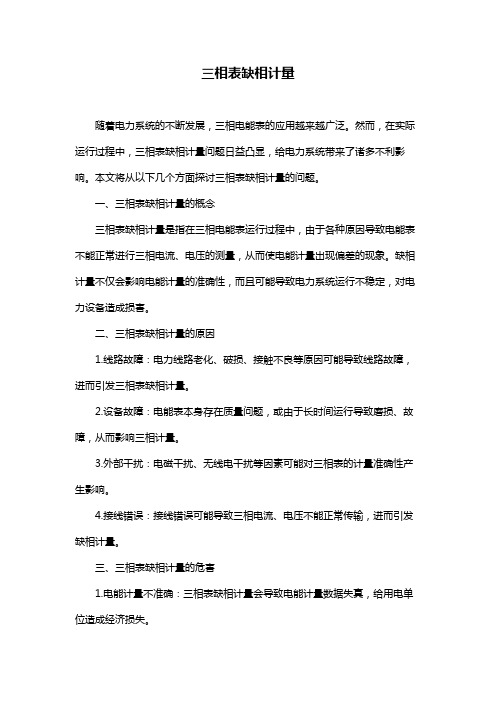 三相表缺相计量

随着电力系统的不断发展，三相电能表的应用越来越广泛。然而，在实际运行过程中，三相表缺相计量问题日益凸显，给电力系统带来了诸多不利影响。本文将从以下几个方面探讨三相表缺相计量的问题。

一、三相表缺相计量的概念

三相表缺相计量是指在三相电能表运行过程中，由于各种原因导致电能表不能正常进行三相电流、电压的测量，从而使电能计量出现偏差的现象。缺相计量不仅会影响电能计量的准确性，而且可能导致电力系统运行不稳定，对电力设备造成损害。

二、三相表缺相计量的原因

1.线路故障：电力线路老化、破损、接触不良等原因可能导致线路故障，进而引发三相表缺相计量。

2.设备故障：电能表本身存在质量问题，或由于长时间运行导致磨损、故障，从而影响三相计量。

3.外部干扰：电磁干扰、无线电干扰等因素可能对三相表的计量准确性产生影响。

4.接线错误：接线错误可能导致三相电流、电压不能正常传输，进而引发缺相计量。

三、三相表缺相计量的危害

1.电能计量不准确：三相表缺相计量会导致电能计量数据失真，给用电单位造成经济损失。